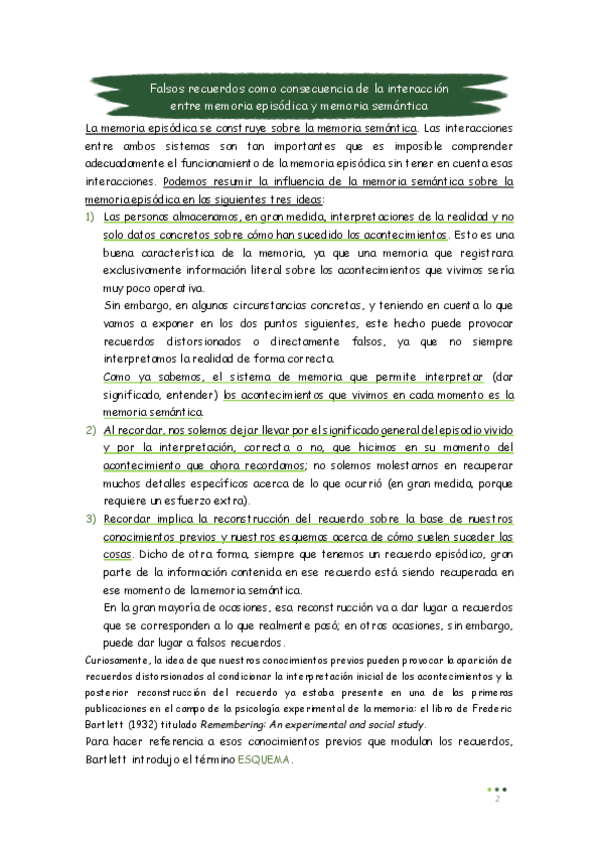 Falsos recuerdos como consecuencia de la interacción entre memoria episódica y memoria semántica

La memoria episódica se construye sobre la memoria semántica. Las interacciones entre ambos sistemas son tan importantes que es imposible comprender adecuadamente el funcionamiento de la memoria episódica sin tener en cuenta esas interacciones. Podemos resumir la influencia de la memoria semántica sobre la memoria episódica en las siguientes tres ideas:

1) Las personas almacenamos, en gran medida, interpretaciones de la realidad y no solo datos concretos sobre cómo han sucedido los acontecimientos. Esto es una buena característica de la memoria, ya que una memoria que registrara exclusivamente información literal sobre los acontecimientos que vivimos sería muy poco operativa.
Sin embargo, en algunas circunstancias concretas, y teniendo en cuenta lo que vamos a exponer en los dos puntos siguientes, este hecho puede provocar recuerdos distorsionados o directamente falsos, ya que no siempre interpretamos la realidad de forma correcta.
Como ya sabemos, el sistema de memoria que permite interpretar (dar significado, entender) los acontecimientos que vivimos en cada momento es la memoria semántica.

2) Al recordar, nos solemos dejar llevar por el significado general del episodio vivido y por la interpretación, correcta o no, que hicimos en su momento del acontecimiento que ahora recordamos; no solemos molestarnos en recuperar muchos detalles específicos acerca de lo que ocurrió (en gran medida, porque requiere un esfuerzo extra).

3) Recordar implica la reconstrucción del recuerdo sobre la base de nuestros conocimientos previos y nuestros esquemas acerca de cómo suelen suceder las cosas. Dicho de otra forma, siempre que tenemos un recuerdo episódico, gran parte de la información contenida en ese recuerdo está siendo recuperada en ese momento de la memoria semántica.
En la gran mayoría de ocasiones, esa reconstrucción va a dar lugar a recuerdos que se corresponden a lo que realmente pasó; en otras ocasiones, sin embargo, puede dar lugar a falsos recuerdos.

Curiosamente, la idea de que nuestros conocimientos previos pueden provocar la aparición de recuerdos distorsionados al condicionar la interpretación inicial de los acontecimientos y la posterior reconstrucción del recuerdo ya estaba presente en una de las primeras publicaciones en el campo de la psicología experimental de la memoria: el libro de Frederic Bartlett (1932) titulado Remembering: An experimental and social study.

Para hacer referencia a esos conocimientos previos que modulan los recuerdos, Bartlett introdujo el término ESQUEMA.

2